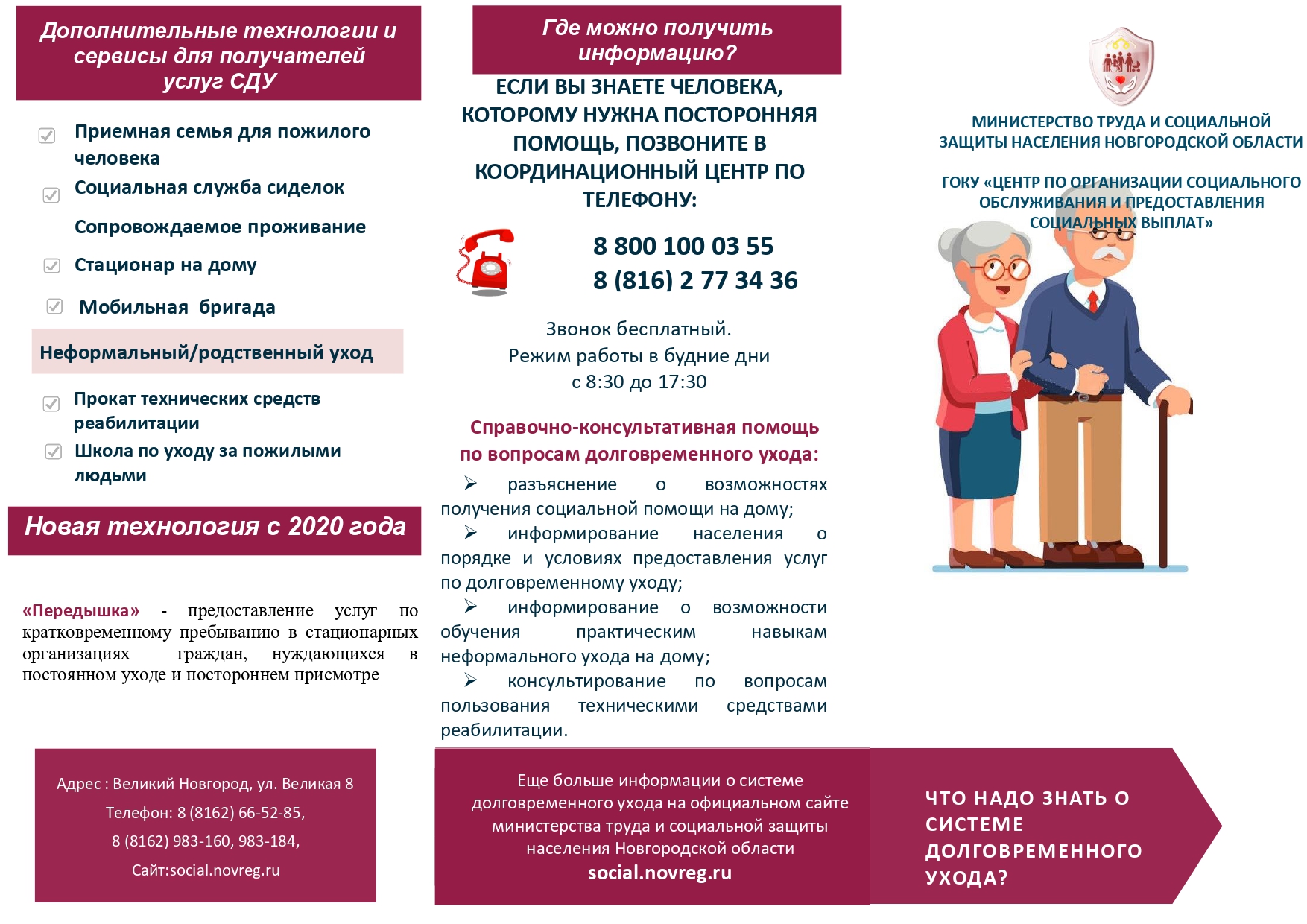 Дополнительные технологии и сервисы для получателей услуг СДУ

Приемная семья для пожилого человека

Социальная служба сиделок

Сопровождаемое проживание

Стационар на дому

Мобильная бригада

Неформальный/родственный уход

Прокат технических средств реабилитации

Школа по уходу за пожилыми людьми

Новая технология с 2020 года

«Передышка» - предоставление услуг по кратковременному пребыванию в стационарных организациях граждан, нуждающихся в постоянном уходе и постороннем присмотре

Адрес : Великий Новгород, ул. Великая 8
Телефон: 8 (8162) 66-52-85,
8 (8162) 983-160, 983-184,
Сайт:social.novreg.ru

Где можно получить информацию?

ЕСЛИ ВЫ ЗНАЕТЕ ЧЕЛОВЕКА, КОТОРОМУ НУЖНА ПОСТОРОННЯЯ ПОМОЩЬ, ПОЗВОНИТЕ В КООРДИНАЦИОННЫЙ ЦЕНТР ПО ТЕЛЕФОНУ:

8 800 100 03 55
8 (816) 2 77 34 36

Звонок бесплатный.
Режим работы в будние дни
с 8:30 до 17:30

Справочно-консультативная помощь по вопросам долговременного ухода:

➢ разъяснение о возможностях получения социальной помощи на дому;
➢ информирование населения о порядке и условиях предоставления услуг по долговременному уходу;
➢ информирование о возможности обучения практическим навыкам неформального ухода на дому;
➢ консультирование по вопросам пользования техническими средствами реабилитации.

Еще больше информации о системе долговременного ухода на официальном сайте министерства труда и социальной защиты населения Новгородской области
social.novreg.ru

МИНИСТЕРСТВО ТРУДА И СОЦИАЛЬНОЙ ЗАЩИТЫ НАСЕЛЕНИЯ НОВГОРОДСКОЙ ОБЛАСТИ

ГОКУ «ЦЕНТР ПО ОРГАНИЗАЦИИ СОЦИАЛЬНОГО ОБСЛУЖИВАНИЯ И ПРЕДОСТАВЛЕНИЯ СОЦИАЛЬНЫХ ВЫПЛАТ»

ЧТО НАДО ЗНАТЬ О СИСТЕМЕ ДОЛГОВРЕМЕННОГО УХОДА?